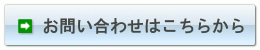 お問い合わせはこちらから